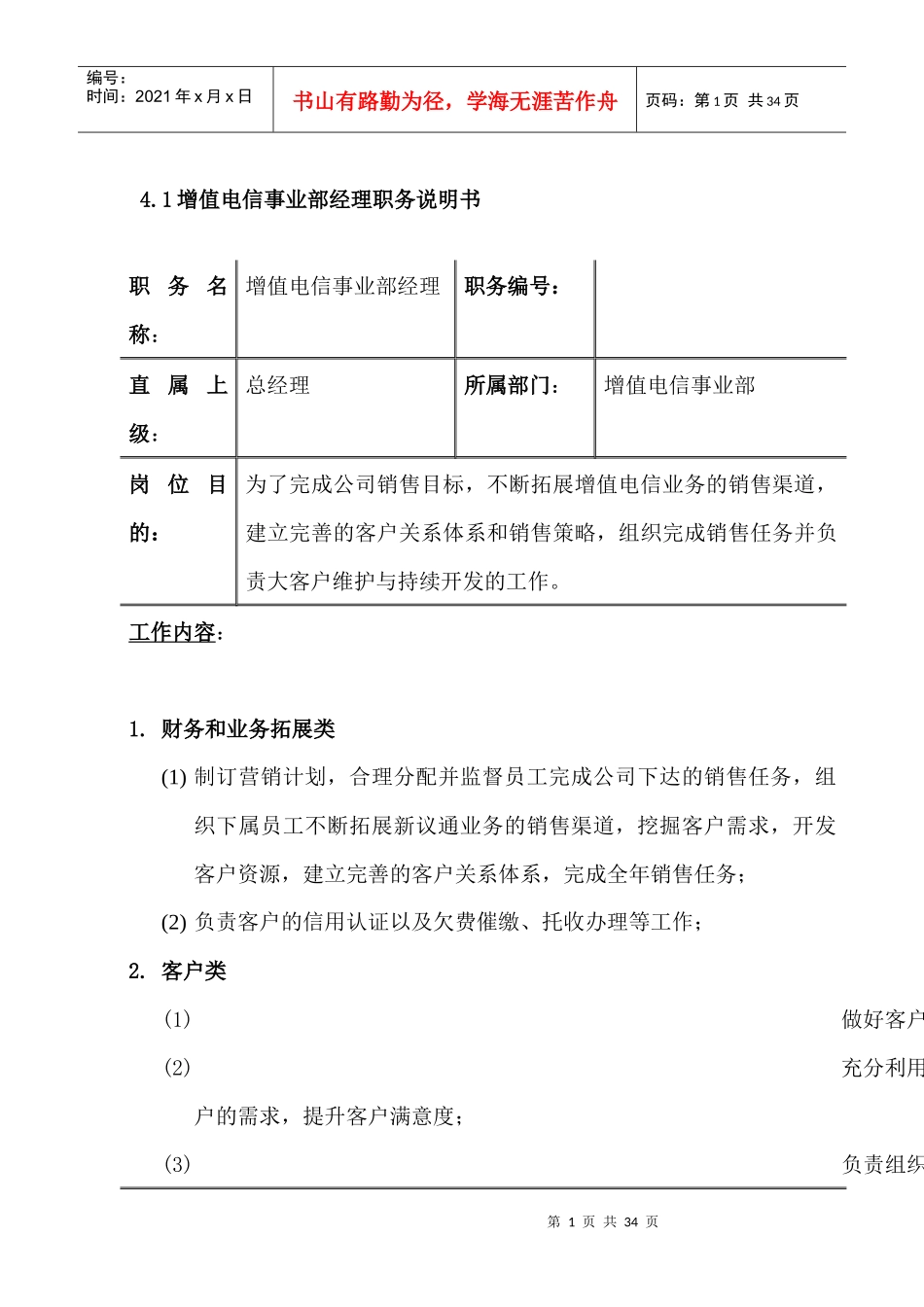 编号：
时间：2021 年 x 月 x 日

书山有路勤为径，学海无涯苦作舟

页码：第 1 页 共 34 页

4.1 增值电信事业部经理职务说明书

| 职务名称： | 增值电信事业部经理 | 职务编号： | |
|---|---|---|---|
| 直属上级： | 总经理 | 所属部门： | 增值电信事业部 |
| 岗位目的： | 为了完成公司销售目标，不断拓展增值电信业务的销售渠道，建立完善的客户关系体系和销售策略，组织完成销售任务并负责大客户维护与持续开发的工作。 | | |

工作内容：

1. 财务和业务拓展类

(1) 制订营销计划，合理分配并监督员工完成公司下达的销售任务，组织下属员工不断拓展新议通业务的销售渠道，挖掘客户需求，开发客户资源，建立完善的客户关系体系，完成全年销售任务；

(2) 负责客户的信用认证以及欠费催缴、托收办理等工作；

2. 客户类

(1) 做好客户

(2) 充分利用

户的需求，提升客户满意度；

(3) 负责组织

第 1 页 共 34 页